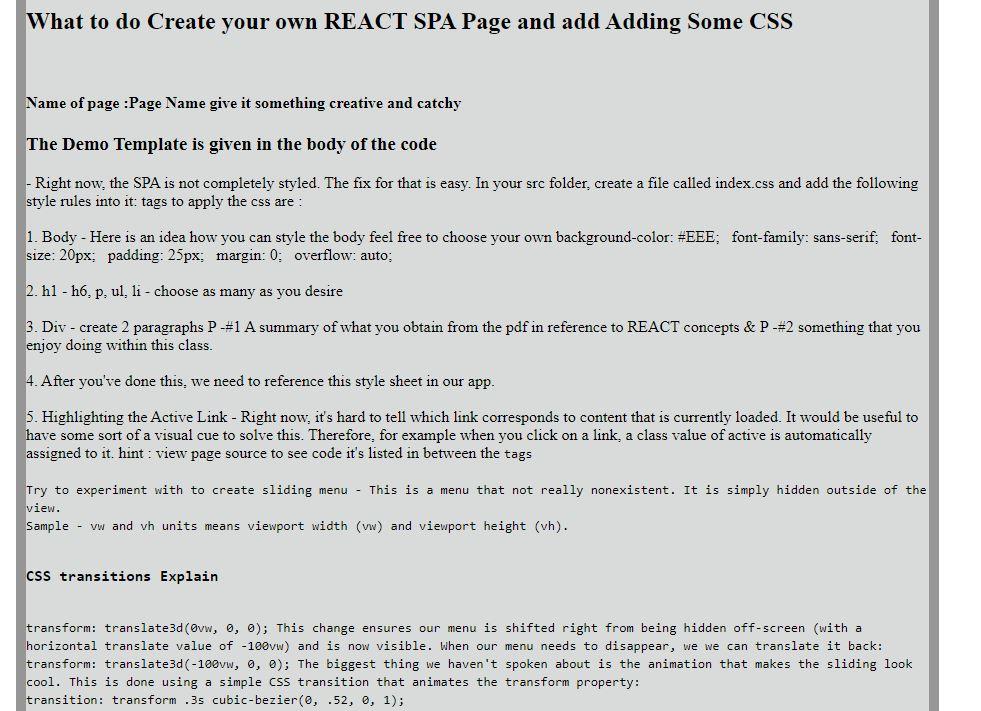 What to do Create your own REACT SPA Page and add Adding Some CSS

Name of page :Page Name give it something creative and catchy

The Demo Template is given in the body of the code

- Right now, the SPA is not completely styled. The fix for that is easy. In your src folder, create a file called index.css and add the following style rules into it: tags to apply the css are :

1. Body - Here is an idea how you can style the body feel free to choose your own background-color: #EEE; font-family: sans-serif; font-size: 20px; padding: 25px; margin: 0; overflow: auto;

2. h1 - h6, p, ul, li - choose as many as you desire

3. Div - create 2 paragraphs P -#1 A summary of what you obtain from the pdf in reference to REACT concepts & P -#2 something that you enjoy doing within this class.

4. After you've done this, we need to reference this style sheet in our app.

5. Highlighting the Active Link - Right now, it's hard to tell which link corresponds to content that is currently loaded. It would be useful to have some sort of a visual cue to solve this. Therefore, for example when you click on a link, a class value of active is automatically assigned to it. hint : view page source to see code it's listed in between the tags

Try to experiment with to create sliding menu - This is a menu that not really nonexistent. It is simply hidden outside of the view.
Sample - vw and vh units means viewport width (vw) and viewport height (vh).

CSS transitions Explain

transform: translate3d(0vw, 0, 0); This change ensures our menu is shifted right from being hidden off-screen (with a horizontal translate value of -100vw) and is now visible. When our menu needs to disappear, we we can translate it back:
transform: translate3d(-100vw, 0, 0); The biggest thing we haven't spoken about is the animation that makes the sliding look cool. This is done using a simple CSS transition that animates the transform property:
transition: transform .3s cubic-bezier(0, .52, 0, 1);